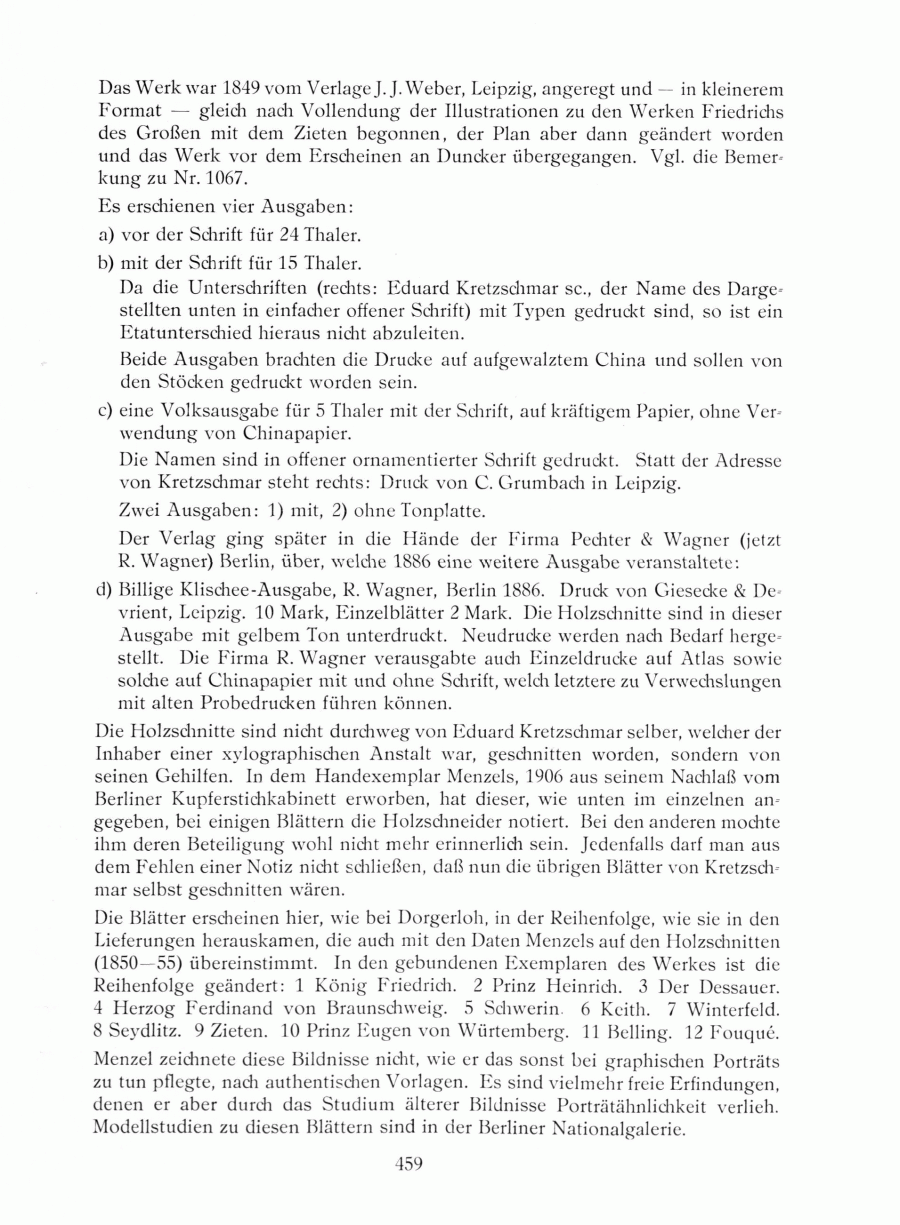 Das Werk war 1849 vom Verlage J. J. Weber, Leipzig, angeregt und — in kleinerem Format — gleich nach Vollendung der Illustrationen zu den Werken Friedrichs des Großen mit dem Zieten begonnen, der Plan aber dann geändert worden und das Werk vor dem Erscheinen an Duncker übergegangen. Vgl. die Bemerkung zu Nr. 1067.

Es erschienen vier Ausgaben:

a) vor der Schrift für 24 Thaler.

b) mit der Schrift für 15 Thaler.

Da die Unterschriften (rechts: Eduard Kretzschmar sc., der Name des Dargestellten unten in einfacher offener Schrift) mit Typen gedruckt sind, so ist ein Etatunterschied hieraus nicht abzuleiten.

Beide Ausgaben brachten die Drucke auf aufgewalztem China und sollen von den Stöcken gedruckt worden sein.

c) eine Volksausgabe für 5 Thaler mit der Schrift, auf kräftigem Papier, ohne Verwendung von Chinapapier.

Die Namen sind in offener ornamentierter Schrift gedruckt. Statt der Adresse von Kretzschmar steht rechts: Druck von C. Grumbach in Leipzig.

Zwei Ausgaben: 1) mit, 2) ohne Tonplatte.

Der Verlag ging später in die Hände der Firma Pechter & Wagner (jetzt R. Wagner) Berlin, über, welche 1886 eine weitere Ausgabe veranstaltete:

d) Billige Klischee-Ausgabe, R. Wagner, Berlin 1886. Druck von Giesecke & Devrient, Leipzig. 10 Mark, Einzelblätter 2 Mark. Die Holzschnitte sind in dieser Ausgabe mit gelbem Ton unterdruckt. Neudrucke werden nach Bedarf hergestellt. Die Firma R. Wagner verausgabte auch Einzeldrucke auf Atlas sowie solche auf Chinapapier mit und ohne Schrift, welch letztere zu Verwechslungen mit alten Probedrucken führen können.

Die Holzschnitte sind nicht durchweg von Eduard Kretzschmar selber, welcher der Inhaber einer xylographischen Anstalt war, geschnitten worden, sondern von seinen Gehilfen. In dem Handexemplar Menzels, 1906 aus seinem Nachlaß vom Berliner Kupferstichkabinett erworben, hat dieser, wie unten im einzelnen angegeben, bei einigen Blättern die Holzschneider notiert. Bei den anderen mochte ihm deren Beteiligung wohl nicht mehr erinnerlich sein. Jedenfalls darf man aus dem Fehlen einer Notiz nicht schließen, daß nun die übrigen Blätter von Kretzschmar selbst geschnitten wären.

Die Blätter erscheinen hier, wie bei Dorgerloh, in der Reihenfolge, wie sie in den Lieferungen herauskamen, die auch mit den Daten Menzels auf den Holzschnitten (1850—55) übereinstimmt. In den gebundenen Exemplaren des Werkes ist die Reihenfolge geändert: 1 König Friedrich. 2 Prinz Heinrich. 3 Der Dessauer. 4 Herzog Ferdinand von Braunschweig. 5 Schwerin. 6 Keith. 7 Winterfeld. 8 Seydlitz. 9 Zieten. 10 Prinz Eugen von Würtemberg. 11 Belling. 12 Fouqué.

Menzel zeichnete diese Bildnisse nicht, wie er das sonst bei graphischen Porträts zu tun pflegte, nach authentischen Vorlagen. Es sind vielmehr freie Erfindungen, denen er aber durch das Studium älterer Bildnisse Porträtähnlichkeit verlieh. Modellstudien zu diesen Blättern sind in der Berliner Nationalgalerie.

459